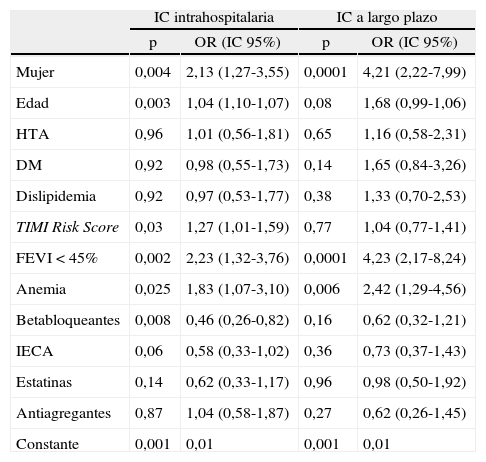 |  | IC intrahospitalaria |  | IC a largo plazo |  |
|---|---|---|---|---|
|  | p | OR (IC 95%) | p | OR (IC 95%) |
| Mujer | 0,004 | 2,13 (1,27-3,55) | 0,0001 | 4,21 (2,22-7,99) |
| Edad | 0,003 | 1,04 (1,10-1,07) | 0,08 | 1,68 (0,99-1,06) |
| HTA | 0,96 | 1,01 (0,56-1,81) | 0,65 | 1,16 (0,58-2,31) |
| DM | 0,92 | 0,98 (0,55-1,73) | 0,14 | 1,65 (0,84-3,26) |
| Dislipidemia | 0,92 | 0,97 (0,53-1,77) | 0,38 | 1,33 (0,70-2,53) |
| TIMI Risk Score | 0,03 | 1,27 (1,01-1,59) | 0,77 | 1,04 (0,77-1,41) |
| FEVI < 45% | 0,002 | 2,23 (1,32-3,76) | 0,0001 | 4,23 (2,17-8,24) |
| Anemia | 0,025 | 1,83 (1,07-3,10) | 0,006 | 2,42 (1,29-4,56) |
| Betabloqueantes | 0,008 | 0,46 (0,26-0,82) | 0,16 | 0,62 (0,32-1,21) |
| IECA | 0,06 | 0,58 (0,33-1,02) | 0,36 | 0,73 (0,37-1,43) |
| Estatinas | 0,14 | 0,62 (0,33-1,17) | 0,96 | 0,98 (0,50-1,92) |
| Antiagregantes | 0,87 | 1,04 (0,58-1,87) | 0,27 | 0,62 (0,26-1,45) |
| Constante | 0,001 | 0,01 | 0,001 | 0,01 |